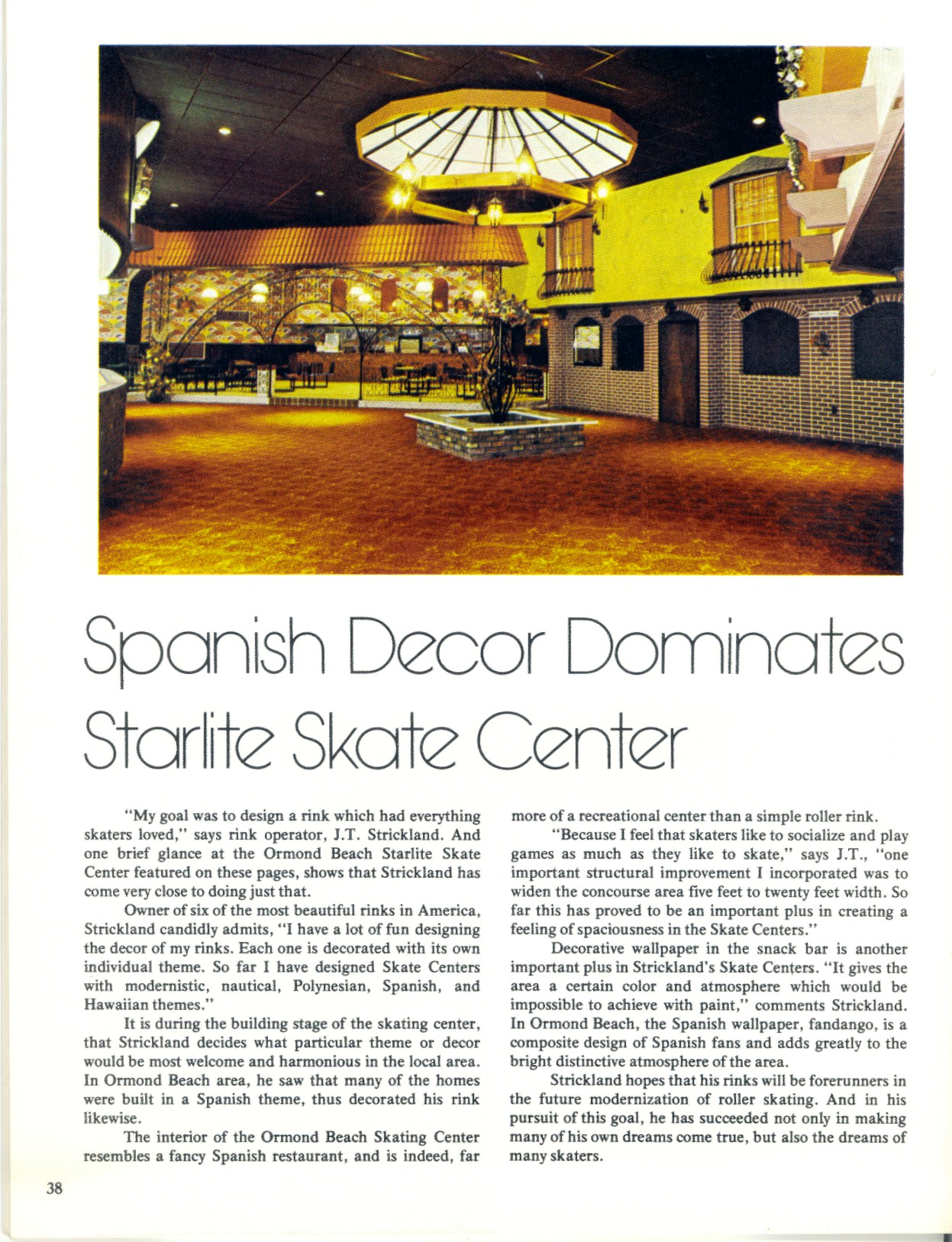 Spanish Decor Dominates Starlite Skate Center

"My goal was to design a rink which had everything skaters loved," says rink operator, J.T. Strickland. And one brief glance at the Ormond Beach Starlite Skate Center featured on these pages, shows that Strickland has come very close to doing just that.

Owner of six of the most beautiful rinks in America, Strickland candidly admits, "I have a lot of fun designing the decor of my rinks. Each one is decorated with its own individual theme. So far I have designed Skate Centers with modernistic, nautical, Polynesian, Spanish, and Hawaiian themes."

It is during the building stage of the skating center, that Strickland decides what particular theme or decor would be most welcome and harmonious in the local area. In Ormond Beach area, he saw that many of the homes were built in a Spanish theme, thus decorated his rink likewise.

The interior of the Ormond Beach Skating Center resembles a fancy Spanish restaurant, and is indeed, far more of a recreational center than a simple roller rink.

"Because I feel that skaters like to socialize and play games as much as they like to skate," says J.T., "one important structural improvement I incorporated was to widen the concourse area five feet to twenty feet width. So far this has proved to be an important plus in creating a feeling of spaciousness in the Skate Centers."

Decorative wallpaper in the snack bar is another important plus in Strickland's Skate Centers. "It gives the area a certain color and atmosphere which would be impossible to achieve with paint," comments Strickland. In Ormond Beach, the Spanish wallpaper, fandango, is a composite design of Spanish fans and adds greatly to the bright distinctive atmosphere of the area.

Strickland hopes that his rinks will be forerunners in the future modernization of roller skating. And in his pursuit of this goal, he has succeeded not only in making many of his own dreams come true, but also the dreams of many skaters.

38